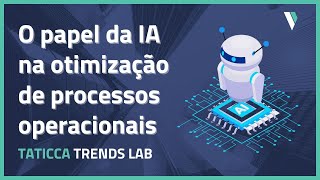 O papel da IA na otimização de processos operacionais

TATICCA TRENDS LAB

AI